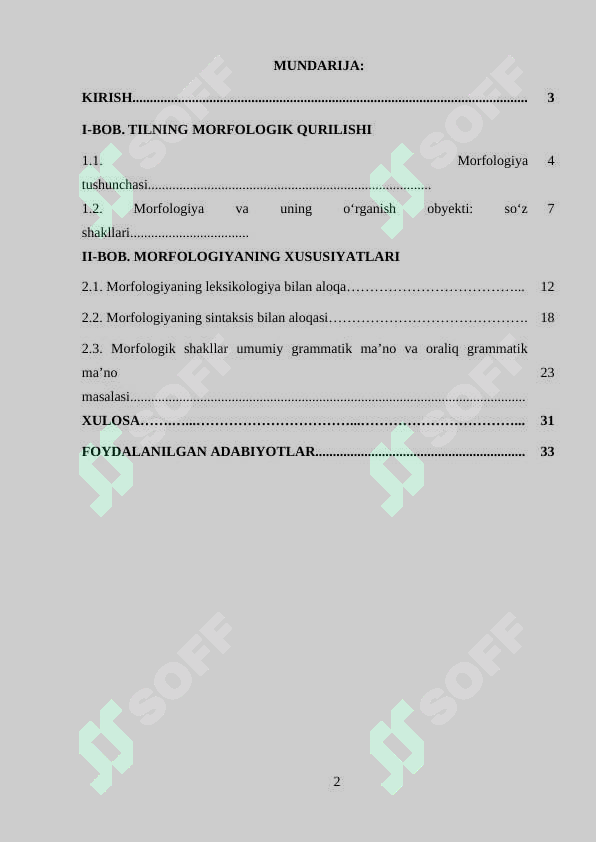 MUNDARIJA:

KIRISH 3

I-BOB. TILNING MORFOLOGIK QURILISHI

1.1. Morfologiya tushunchasi 4

1.2. Morfologiya va uning o‘rganish obyekti: so‘z shakllari 7

II-BOB. MORFOLOGIYANING XUSUSIYATLARI

2.1. Morfologiyaning leksikologiya bilan aloqa 12

2.2. Morfologiyaning sintaksis bilan aloqasi 18

2.3. Morfologik shakllar umumiy grammatik ma’no va oraliq grammatik ma’no masalasi 23

XULOSA 31

FOYDALANILGAN ADABIYOTLAR 33

2

SOFF